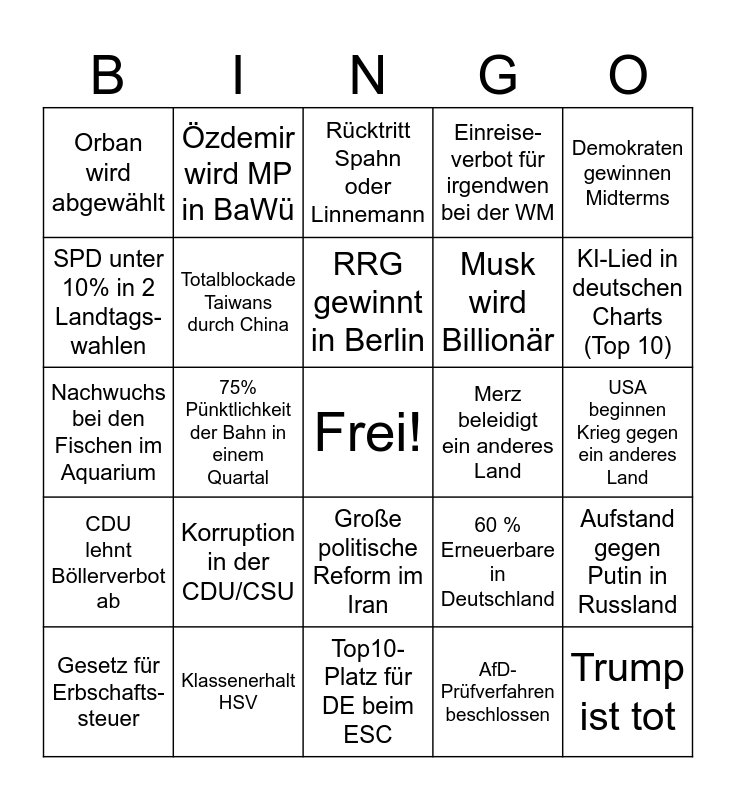 | B | I | N | G | O |
|---|---|---|---|---|
| Orban wird abgewählt | Özdemir wird MP in BaWü | Rücktritt Spahn oder Linnemann | Einreiseverbot für irgendwen bei der WM | Demokraten gewinnen Midterms |
| SPD unter 10% in 2 Landtagswahlen | Totalblockade Taiwans durch China | RRG gewinnt in Berlin | Musk wird Billionär | KI-Lied in deutschen Charts (Top 10) |
| Nachwuchs bei den Fischen im Aquarium | 75% Pünktlichkeit der Bahn in einem Quartal | Frei! | Merz beleidigt ein anderes Land | USA beginnen Krieg gegen ein anderes Land |
| CDU lehnt Böllerverbot ab | Korruption in der CDU/CSU | Große politische Reform im Iran | 60 % Erneuerbare in Deutschland | Aufstand gegen Putin in Russland |
| Gesetz für Erbschaftssteuer | Klassenerhalt HSV | Top10-Platz für DE beim ESC | AfD-Prüfverfahren beschlossen | Trump ist tot |